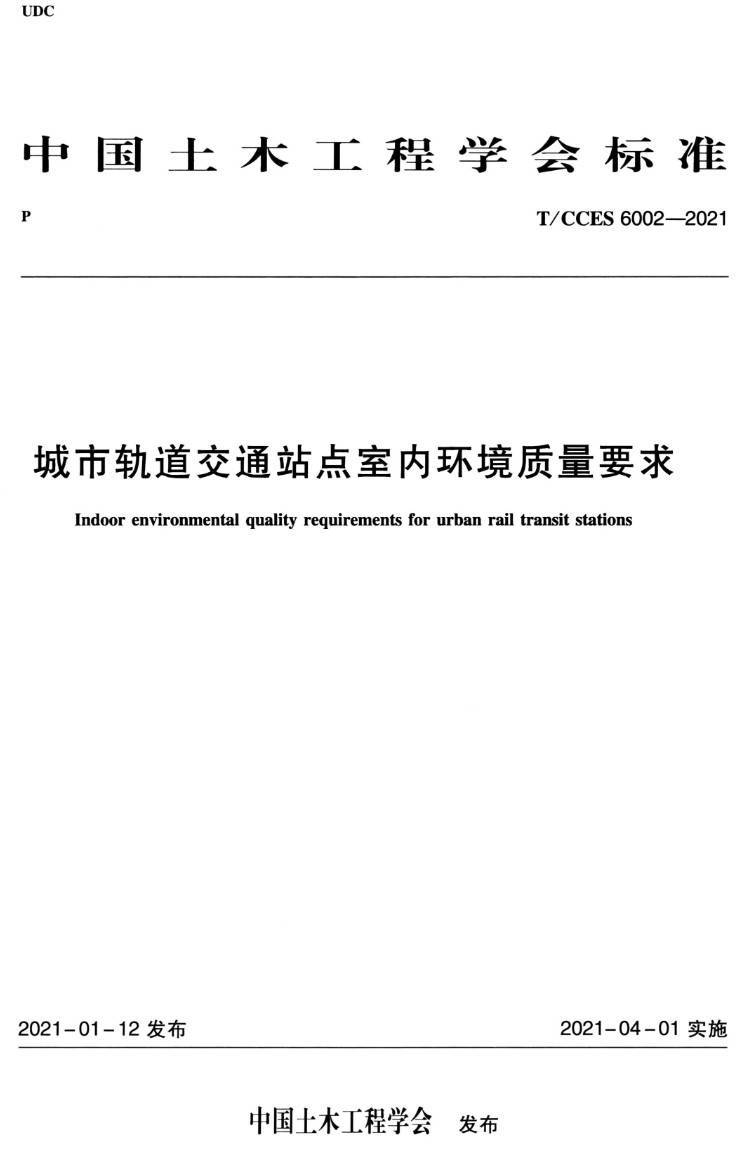 UDC

中国土木工程学会标准

P

T/CCES 6002—2021

城市轨道交通站点室内环境质量要求

Indoor environmental quality requirements for urban rail transit stations

2021-01-12 发布

2021-04-01 实施

中国土木工程学会 发布